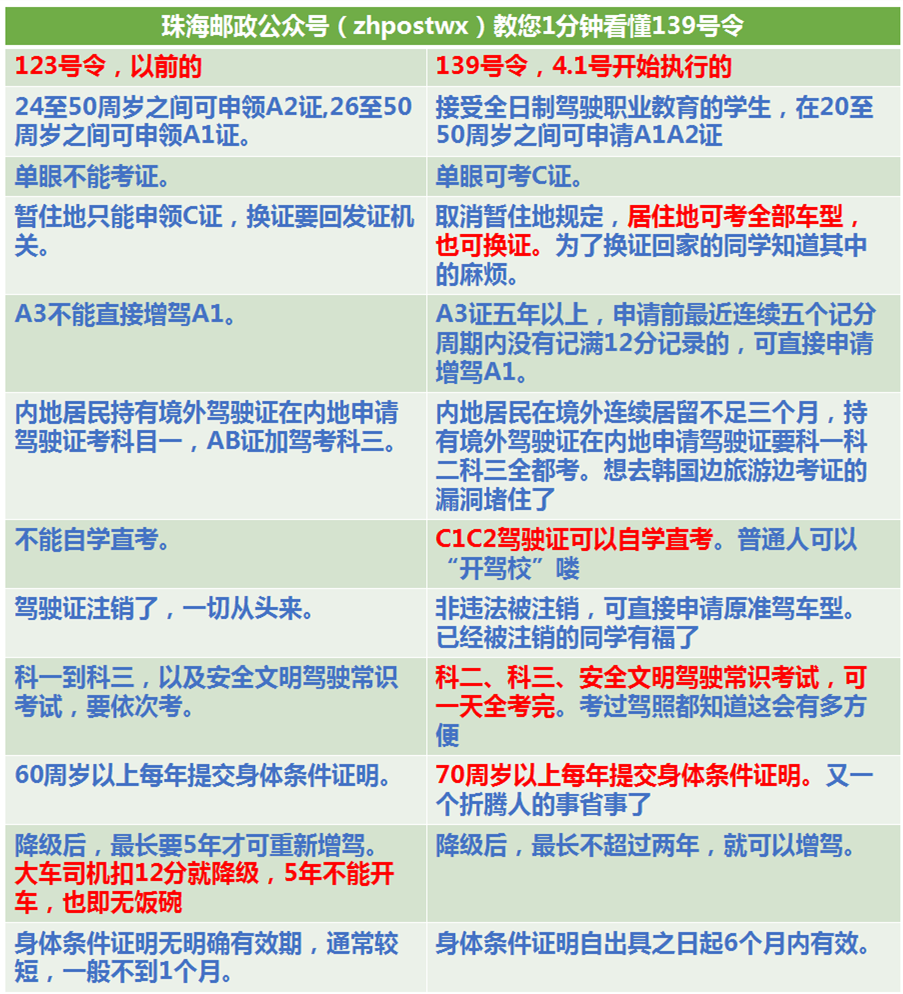 珠海邮政公众号（zhpostwx）教您1分钟看懂139号令

| 123号令，以前的 | 139号令，4.1号开始执行的 |
|---|---|
| 24至50周岁之间可申领A2证,26至50周岁之间可申领A1证。 | 接受全日制驾驶职业教育的学生，在20至50周岁之间可申请A1A2证 |
| 单眼不能考证。 | 单眼可考C证。 |
| 暂住地只能申领C证，换证要回发证机关。 | 取消暂住地规定，居住地可考全部车型，也可换证。为了换证回家的同学知道其中的麻烦。 |
| A3不能直接增驾A1。 | A3证五年以上，申请前最近连续五个记分周期内没有记满12分记录的，可直接申请增驾A1。 |
| 内地居民持有境外驾驶证在内地申请驾驶证考科目一，AB证加驾考科三。 | 内地居民在境外连续居留不足三个月，持有境外驾驶证在内地申请驾驶证要科一科二科三全都考。想去韩国边旅游边考证的漏洞堵住了 |
| 不能自学直考。 | C1C2驾驶证可以自学直考。普通人可以“开驾校”喽 |
| 驾驶证注销了，一切从头来。 | 非违法被注销，可直接申请原准驾车型。已经被注销的同学有福了 |
| 科一到科三，以及安全文明驾驶常识考试，要依次考。 | 科二、科三、安全文明驾驶常识考试，可一天全考完。考过驾照都知道这会有多方便 |
| 60周岁以上每年提交身体条件证明。 | 70周岁以上每年提交身体条件证明。又一个折腾人的事省事了 |
| 降级后，最长要5年才可重新增驾。大车司机扣12分就降级，5年不能开车，也即无饭碗 | 降级后，最长不超过两年，就可以增驾。 |
| 身体条件证明无明确有效期，通常较短，一般不到1个月。 | 身体条件证明自出具之日起6个月内有效。 |